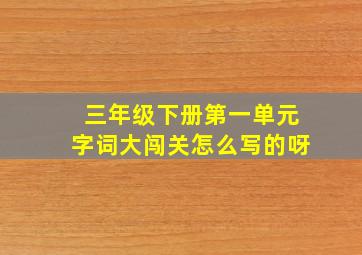 三年级下册第一单元
字词大闯关怎么写的呀